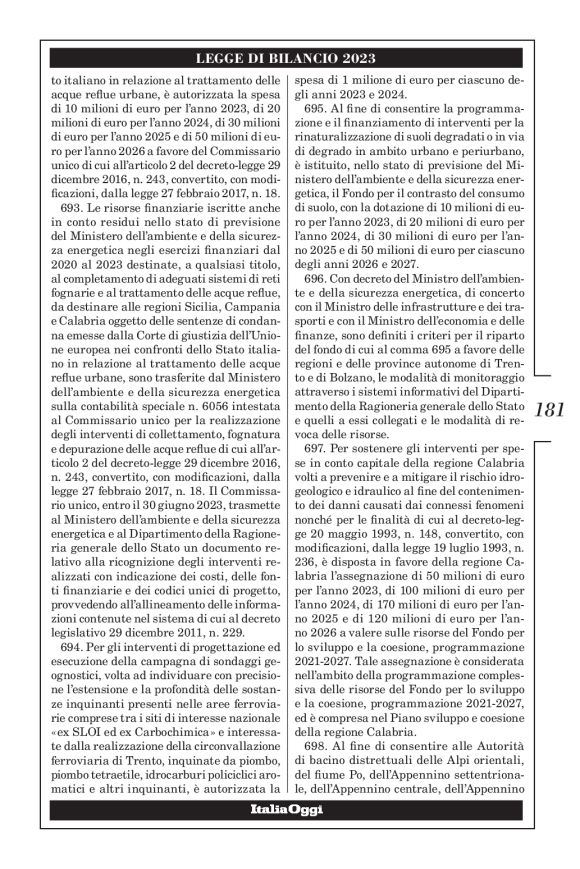 LEGGE DI BILANCIO 2023

to italiano in relazione al trattamento delle acque reflue urbane, è autorizzata la spesa di 10 milioni di euro per l'anno 2023, di 20 milioni di euro per l'anno 2024, di 30 milioni di euro per l'anno 2025 e di 50 milioni di euro per l'anno 2026 a favore del Commissario unico di cui all'articolo 2 del decreto-legge 29 dicembre 2016, n. 243, convertito, con modificazioni, dalla legge 27 febbraio 2017, n. 18.

693. Le risorse finanziarie iscritte anche in conto residui nello stato di previsione del Ministero dell'ambiente e della sicurezza energetica negli esercizi finanziari dal 2020 al 2023 destinate, a qualsiasi titolo, al completamento di adeguati sistemi di reti fognarie e al trattamento delle acque reflue, da destinare alle regioni Sicilia, Campania e Calabria oggetto delle sentenze di condanna emesse dalla Corte di giustizia dell'Unione europea nei confronti dello Stato italiano in relazione al trattamento delle acque reflue urbane, sono trasferite dal Ministero dell'ambiente e della sicurezza energetica sulla contabilità speciale n. 6056 intestata al Commissario unico per la realizzazione degli interventi di collettamento, fognatura e depurazione delle acque reflue di cui all'articolo 2 del decreto-legge 29 dicembre 2016, n. 243, convertito, con modificazioni, dalla legge 27 febbraio 2017, n. 18. Il Commissario unico, entro il 30 giugno 2023, trasmette al Ministero dell'ambiente e della sicurezza energetica e al Dipartimento della Ragioneria generale dello Stato un documento relativo alla ricognizione degli interventi realizzati con indicazione dei costi, delle fonti finanziarie e dei codici unici di progetto, provvedendo all'allineamento delle informazioni contenute nel sistema di cui al decreto legislativo 29 dicembre 2011, n. 229.

694. Per gli interventi di progettazione ed esecuzione della campagna di sondaggi geognostici, volta ad individuare con precisione l'estensione e la profondità delle sostanze inquinanti presenti nelle aree ferroviarie comprese tra i siti di interesse nazionale «ex SLOI ed ex Carbochimica» e interessate dalla realizzazione della circonvallazione ferroviaria di Trento, inquinate da piombo, piombo tetraetile, idrocarburi policiclici aromatici e altri inquinanti, è autorizzata la spesa di 1 milione di euro per ciascuno degli anni 2023 e 2024.

695. Al fine di consentire la programmazione e il finanziamento di interventi per la rinaturalizzazione di suoli degradati o in via di degrado in ambito urbano e periurbano, è istituito, nello stato di previsione del Ministero dell'ambiente e della sicurezza energetica, il Fondo per il contrasto del consumo di suolo, con la dotazione di 10 milioni di euro per l'anno 2023, di 20 milioni di euro per l'anno 2024, di 30 milioni di euro per l'anno 2025 e di 50 milioni di euro per ciascuno degli anni 2026 e 2027.

696. Con decreto del Ministro dell'ambiente e della sicurezza energetica, di concerto con il Ministro delle infrastrutture e dei trasporti e con il Ministro dell'economia e delle finanze, sono definiti i criteri per il riparto del fondo di cui al comma 695 a favore delle regioni e delle province autonome di Trento e di Bolzano, le modalità di monitoraggio attraverso i sistemi informativi del Dipartimento della Ragioneria generale dello Stato e quelli a essi collegati e le modalità di revoca delle risorse.

697. Per sostenere gli interventi per spese in conto capitale della regione Calabria volti a prevenire e a mitigare il rischio idrogeologico e idraulico al fine del contenimento dei danni causati dai connessi fenomeni nonché per le finalità di cui al decreto-legge 20 maggio 1993, n. 148, convertito, con modificazioni, dalla legge 19 luglio 1993, n. 236, è disposta in favore della regione Calabria l'assegnazione di 50 milioni di euro per l'anno 2023, di 100 milioni di euro per l'anno 2024, di 170 milioni di euro per l'anno 2025 e di 120 milioni di euro per l'anno 2026 a valere sulle risorse del Fondo per lo sviluppo e la coesione, programmazione 2021-2027. Tale assegnazione è considerata nell'ambito della programmazione complessiva delle risorse del Fondo per lo sviluppo e la coesione, programmazione 2021-2027, ed è compresa nel Piano sviluppo e coesione della regione Calabria.

698. Al fine di consentire alle Autorità di bacino distrettuali delle Alpi orientali, del fiume Po, dell'Appennino settentrionale, dell'Appennino centrale, dell'Appennino

181

ItaliaOggi